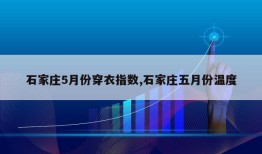 石家庄5月份穿衣指数,石家庄五月份温度